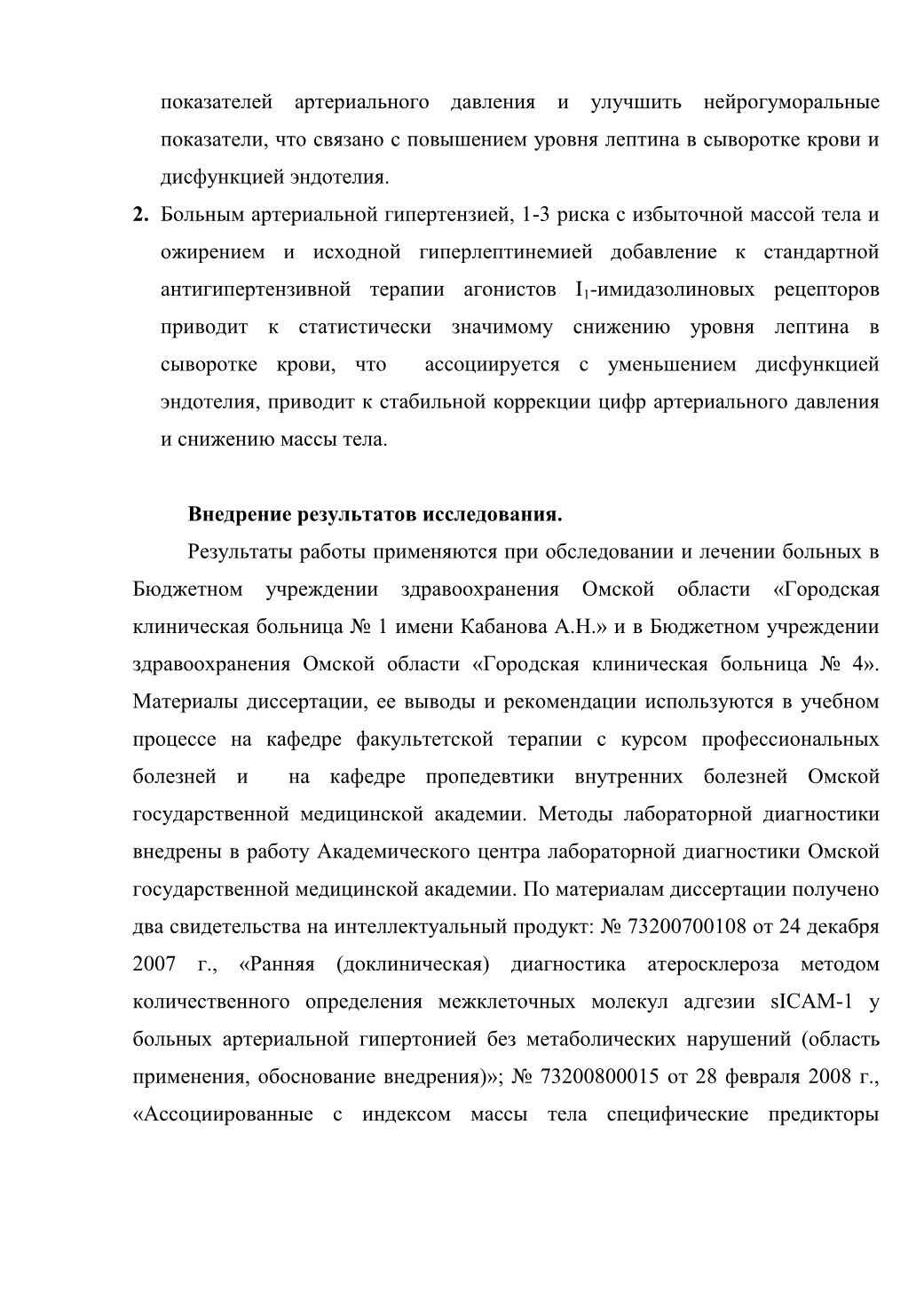 показателей артериального давления и улучшить нейрогуморальные показатели, что связано с повышением уровня лептина в сыворотке крови и дисфункцией эндотелия.

**2.** Больным артериальной гипертензией, 1-3 риска с избыточной массой тела и ожирением и исходной гиперлептинемией добавление к стандартной антигипертензивной терапии агонистов $I_1$-имидазолиновых рецепторов приводит к статистически значимому снижению уровня лептина в сыворотке крови, что ассоциируется с уменьшением дисфункцией эндотелия, приводит к стабильной коррекции цифр артериального давления и снижению массы тела.

**Внедрение результатов исследования.**

Результаты работы применяются при обследовании и лечении больных в Бюджетном учреждении здравоохранения Омской области «Городская клиническая больница № 1 имени Кабанова А.Н.» и в Бюджетном учреждении здравоохранения Омской области «Городская клиническая больница № 4». Материалы диссертации, ее выводы и рекомендации используются в учебном процессе на кафедре факультетской терапии с курсом профессиональных болезней и на кафедре пропедевтики внутренних болезней Омской государственной медицинской академии. Методы лабораторной диагностики внедрены в работу Академического центра лабораторной диагностики Омской государственной медицинской академии. По материалам диссертации получено два свидетельства на интеллектуальный продукт: № 73200700108 от 24 декабря 2007 г., «Ранняя (доклиническая) диагностика атеросклероза методом количественного определения межклеточных молекул адгезии sICAM-1 у больных артериальной гипертонией без метаболических нарушений (область применения, обоснование внедрения)»; № 73200800015 от 28 февраля 2008 г., «Ассоциированные с индексом массы тела специфические предикторы